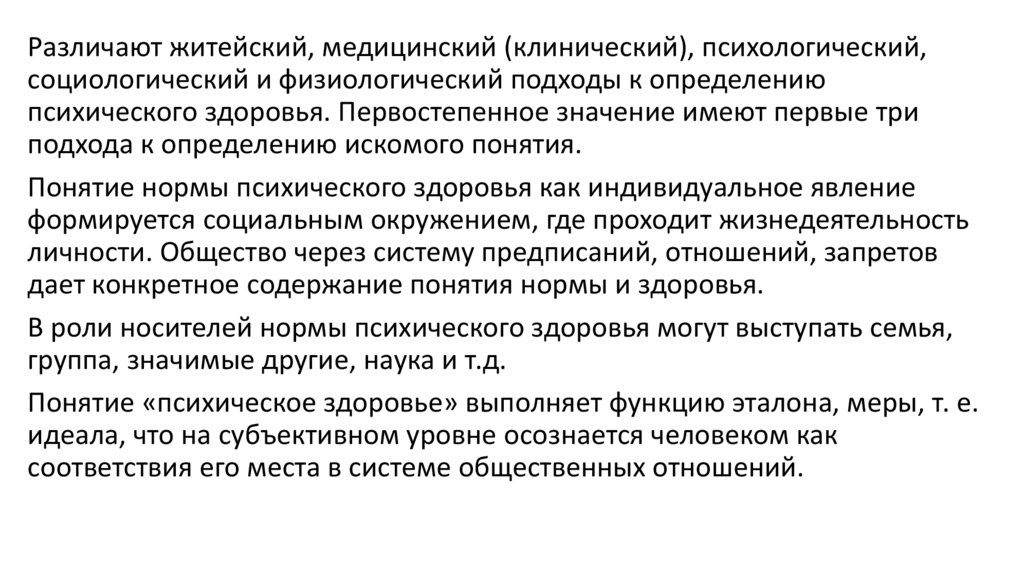 Различают житейский, медицинский (клинический), психологический, социологический и физиологический подходы к определению психического здоровья. Первостепенное значение имеют первые три подхода к определению искомого понятия.

Понятие нормы психического здоровья как индивидуальное явление формируется социальным окружением, где проходит жизнедеятельность личности. Общество через систему предписаний, отношений, запретов дает конкретное содержание понятия нормы и здоровья.

В роли носителей нормы психического здоровья могут выступать семья, группа, значимые другие, наука и т.д.

Понятие «психическое здоровье» выполняет функцию эталона, меры, т. е. идеала, что на субъективном уровне осознается человеком как соответствия его места в системе общественных отношений.